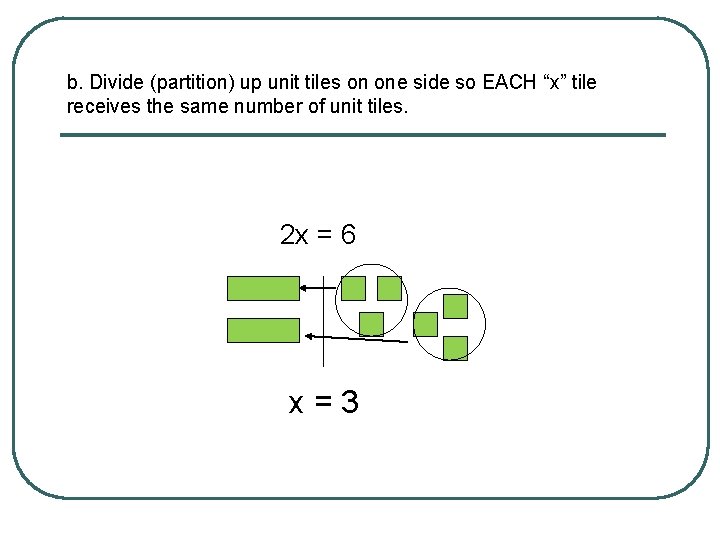 b. Divide (partition) up unit tiles on one side so EACH "x" tile receives the same number of unit tiles.

$2x = 6$

$x = 3$